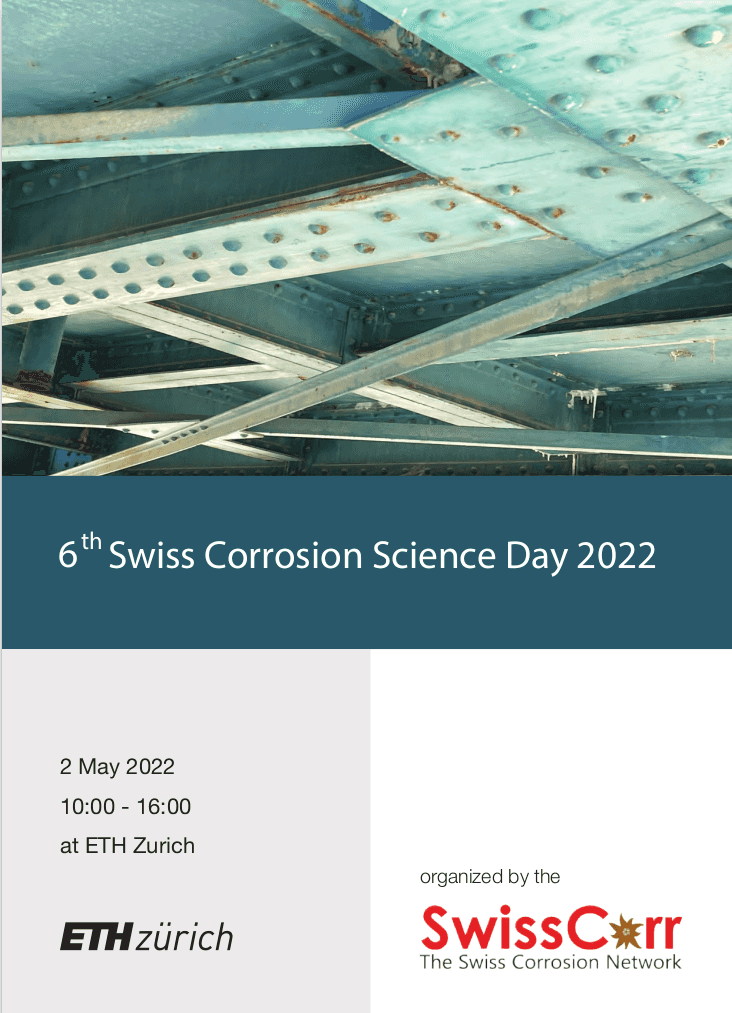 6$^{th}$ Swiss Corrosion Science Day 2022

2 May 2022
10:00 - 16:00
at ETH Zurich

ETH zürich

organized by the

SwissCorr
The Swiss Corrosion Network